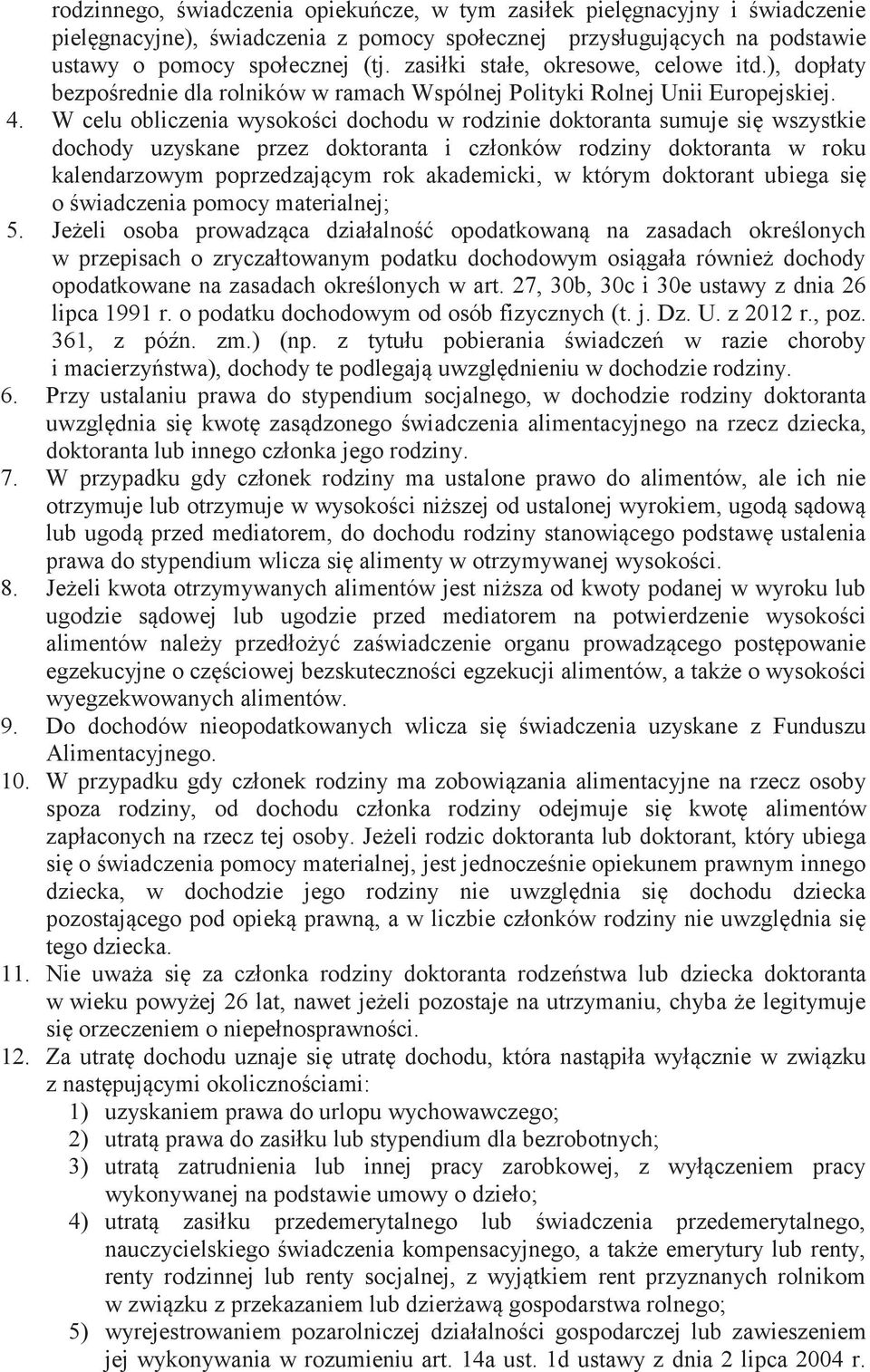 rodzinnego, świadczenia opiekuńcze, w tym zasiłek pielęgnacyjny i świadczenie pielęgnacyjne), świadczenia z pomocy społecznej przysługujących na podstawie ustawy o pomocy społecznej (tj. zasiłki stałe, okresowe, celowe itd.), dopłaty bezpośrednie dla rolników w ramach Wspólnej Polityki Rolnej Unii Europejskiej.

4. W celu obliczenia wysokości dochodu w rodzinie doktoranta sumuje się wszystkie dochody uzyskane przez doktoranta i członków rodziny doktoranta w roku kalendarzowym poprzedzającym rok akademicki, w którym doktorant ubiega się o świadczenia pomocy materialnej;

5. Jeżeli osoba prowadząca działalność opodatkowaną na zasadach określonych w przepisach o zryczałtowanym podatku dochodowym osiągała również dochody opodatkowane na zasadach określonych w art. 27, 30b, 30c i 30e ustawy z dnia 26 lipca 1991 r. o podatku dochodowym od osób fizycznych (t. j. Dz. U. z 2012 r., poz. 361, z późn. zm.) (np. z tytułu pobierania świadczeń w razie choroby i macierzyństwa), dochody te podlegają uwzględnieniu w dochodzie rodziny.

6. Przy ustalaniu prawa do stypendium socjalnego, w dochodzie rodziny doktoranta uwzględnia się kwotę zasądzonego świadczenia alimentacyjnego na rzecz dziecka, doktoranta lub innego członka jego rodziny.

7. W przypadku gdy członek rodziny ma ustalone prawo do alimentów, ale ich nie otrzymuje lub otrzymuje w wysokości niższej od ustalonej wyrokiem, ugodą sądową lub ugodą przed mediatorem, do dochodu rodziny stanowiącego podstawę ustalenia prawa do stypendium wlicza się alimenty w otrzymywanej wysokości.

8. Jeżeli kwota otrzymywanych alimentów jest niższa od kwoty podanej w wyroku lub ugodzie sądowej lub ugodzie przed mediatorem na potwierdzenie wysokości alimentów należy przedłożyć zaświadczenie organu prowadzącego postępowanie egzekucyjne o częściowej bezskuteczności egzekucji alimentów, a także o wysokości wyegzekwowanych alimentów.

9. Do dochodów nieopodatkowanych wlicza się świadczenia uzyskane z Funduszu Alimentacyjnego.

10. W przypadku gdy członek rodziny ma zobowiązania alimentacyjne na rzecz osoby spoza rodziny, od dochodu członka rodziny odejmuje się kwotę alimentów zapłaconych na rzecz tej osoby. Jeżeli rodzic doktoranta lub doktorant, który ubiega się o świadczenia pomocy materialnej, jest jednocześnie opiekunem prawnym innego dziecka, w dochodzie jego rodziny nie uwzględnia się dochodu dziecka pozostającego pod opieką prawną, a w liczbie członków rodziny nie uwzględnia się tego dziecka.

11. Nie uważa się za członka rodziny doktoranta rodzeństwa lub dziecka doktoranta w wieku powyżej 26 lat, nawet jeżeli pozostaje na utrzymaniu, chyba że legitymuje się orzeczeniem o niepełnosprawności.

12. Za utratę dochodu uznaje się utratę dochodu, która nastąpiła wyłącznie w związku z następującymi okolicznościami:
1) uzyskaniem prawa do urlopu wychowawczego;
2) utratą prawa do zasiłku lub stypendium dla bezrobotnych;
3) utratą zatrudnienia lub innej pracy zarobkowej, z wyłączeniem pracy wykonywanej na podstawie umowy o dzieło;
4) utratą zasiłku przedemerytalnego lub świadczenia przedemerytalnego, nauczycielskiego świadczenia kompensacyjnego, a także emerytury lub renty, renty rodzinnej lub renty socjalnej, z wyjątkiem rent przyznanych rolnikom w związku z przekazaniem lub dzierżawą gospodarstwa rolnego;
5) wyrejestrowaniem pozarolniczej działalności gospodarczej lub zawieszeniem jej wykonywania w rozumieniu art. 14a ust. 1d ustawy z dnia 2 lipca 2004 r.